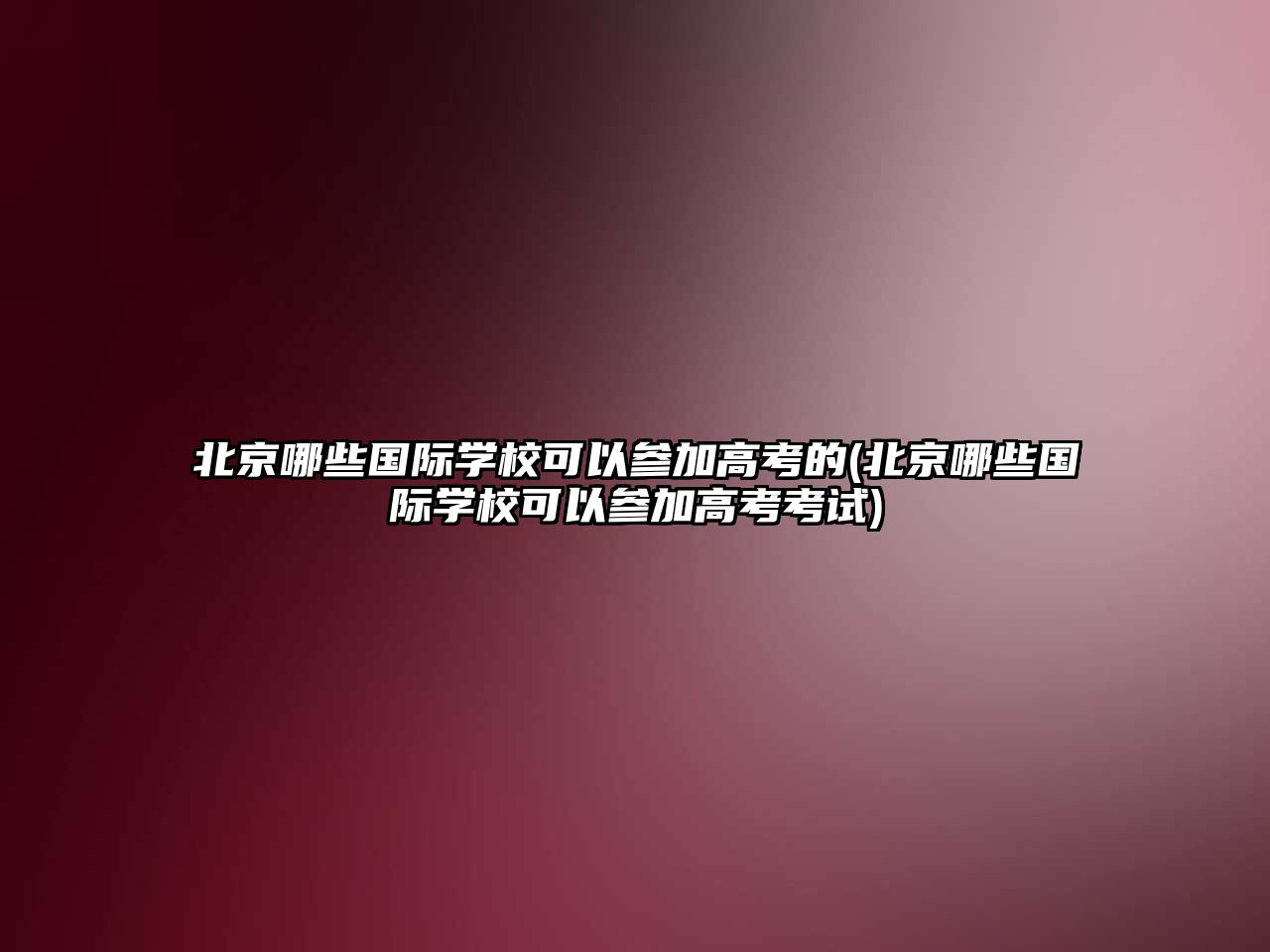 北京哪些国际学校可以参加高考的(北京哪些国际学校可以参加高考考试)